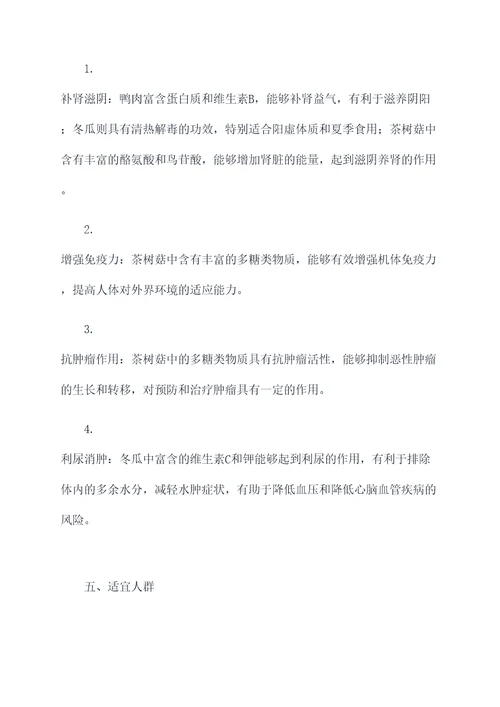 1.

补肾滋阴：鸭肉富含蛋白质和维生素B，能够补肾益气，有利于滋养阴阳；冬瓜则具有清热解毒的功效，特别适合阳虚体质和夏季食用；茶树菇中含有丰富的酪氨酸和鸟苷酸，能够增加肾脏的能量，起到滋阴养肾的作用。

2.

增强免疫力：茶树菇中含有丰富的多糖类物质，能够有效增强机体免疫力，提高人体对外界环境的适应能力。

3.

抗肿瘤作用：茶树菇中的多糖类物质具有抗肿瘤活性，能够抑制恶性肿瘤的生长和转移，对预防和治疗肿瘤具有一定的作用。

4.

利尿消肿：冬瓜中富含的维生素C和钾能够起到利尿的作用，有利于排除体内的多余水分，减轻水肿症状，有助于降低血压和降低心脑血管疾病的风险。

五、适宜人群